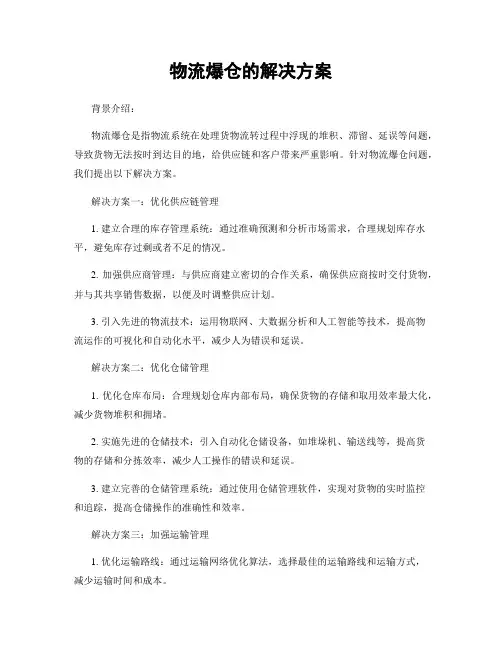 物流爆仓的解决方案

背景介绍：

物流爆仓是指物流系统在处理货物流转过程中浮现的堆积、滞留、延误等问题，导致货物无法按时到达目的地，给供应链和客户带来严重影响。针对物流爆仓问题，我们提出以下解决方案。

解决方案一：优化供应链管理

1. 建立合理的库存管理系统：通过准确预测和分析市场需求，合理规划库存水平，避免库存过剩或者不足的情况。

2. 加强供应商管理：与供应商建立密切的合作关系，确保供应商按时交付货物，并与其共享销售数据，以便及时调整供应计划。

3. 引入先进的物流技术：运用物联网、大数据分析和人工智能等技术，提高物流运作的可视化和自动化水平，减少人为错误和延误。

解决方案二：优化仓储管理

1. 优化仓库布局：合理规划仓库内部布局，确保货物的存储和取用效率最大化，减少货物堆积和拥堵。

2. 实施先进的仓储技术：引入自动化仓储设备，如堆垛机、输送线等，提高货物的存储和分拣效率，减少人工操作的错误和延误。

3. 建立完善的仓储管理系统：通过使用仓储管理软件，实现对货物的实时监控和追踪，提高仓储操作的准确性和效率。

解决方案三：加强运输管理

1. 优化运输路线：通过运输网络优化算法，选择最佳的运输路线和运输方式，减少运输时间和成本。